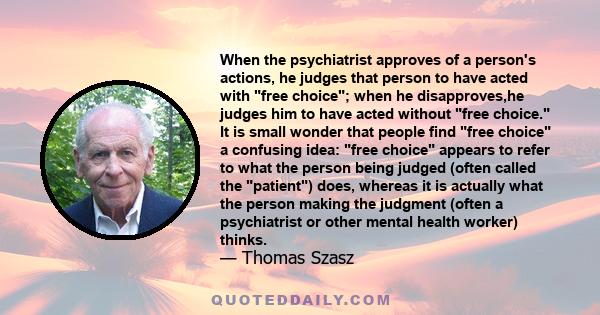 When the psychiatrist approves of a person's actions, he judges that person to have acted with "free choice"; when he disapproves,he judges him to have acted without "free choice." It is small wonder that people find "free choice" a confusing idea: "free choice" appears to refer to what the person being judged (often called the "patient") does, whereas it is actually what the person making the judgment (often a psychiatrist or other mental health worker) thinks.
— Thomas Szasz

QUOTEDDAILY.COM